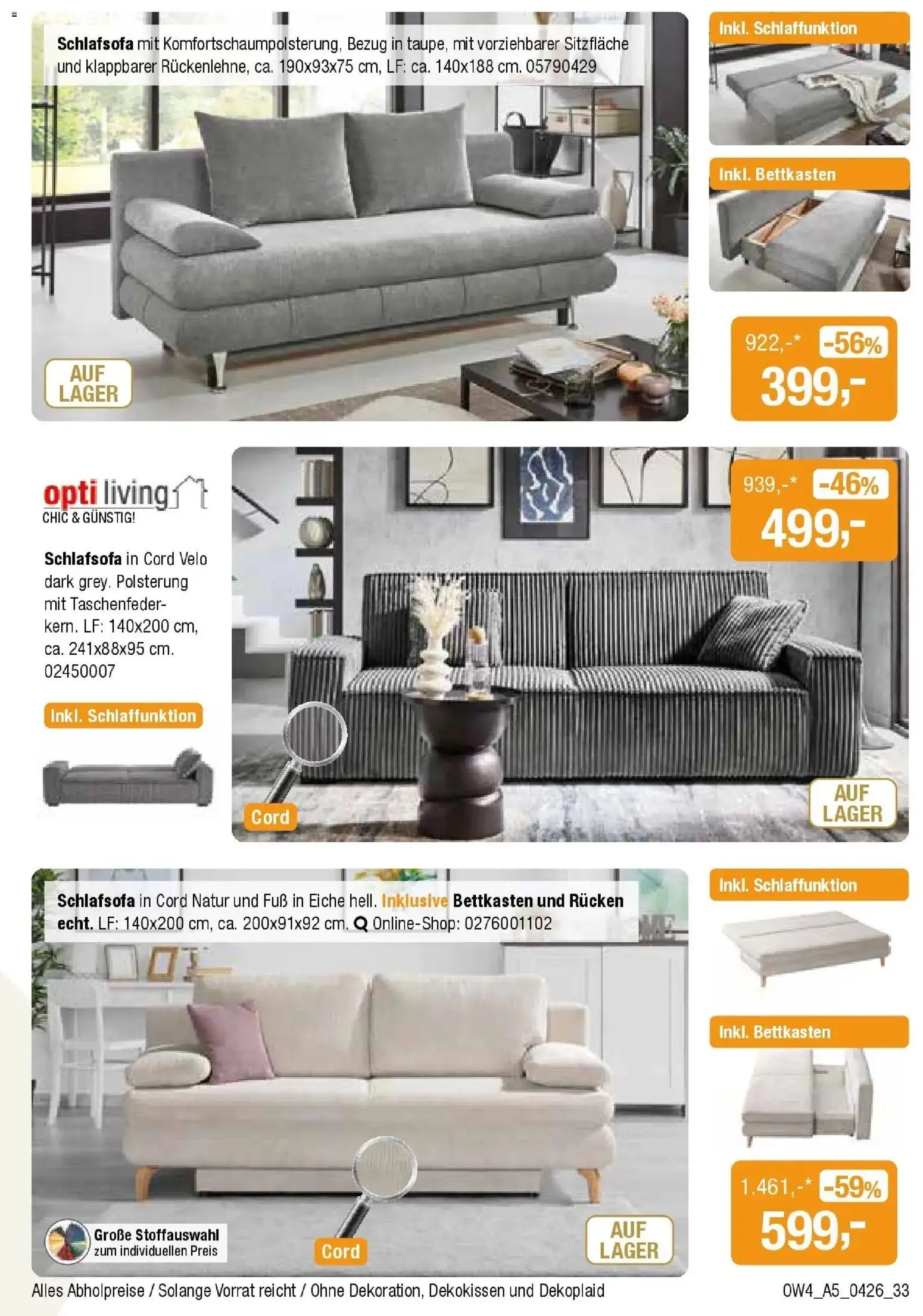 Schlafsofa mit Komfortschaumpolsterung, Bezug in taupe, mit vorziehbarer Sitzfläche und klappbarer Rückenlehne, ca. 190x93x75 cm, LF: ca. 140x188 cm. 05790429

AUF LAGER

Inkl. Schlaffunktion

Inkl. Bettkasten

922,-* -56%
399,-

opti living
CHIC & GÜNSTIG!

Schlafsofa in Cord Velo dark grey. Polsterung mit Taschenfederkern. LF: 140x200 cm, ca. 241x88x95 cm. 02450007

Inkl. Schlaffunktion

Cord

939,-* -46%
499,-

AUF LAGER

Schlafsofa in Cord Natur und Fuß in Eiche hell. Inklusive Bettkasten und Rücken echt. LF: 140x200 cm, ca. 200x91x92 cm. Online-Shop: 0276001102

Große Stoffauswahl zum individuellen Preis

Cord

AUF LAGER

Inkl. Schlaffunktion

Inkl. Bettkasten

1.461,-* -59%
599,-

Alles Abholpreise / Solange Vorrat reicht / Ohne Dekoration, Dekokissen und Dekoplaid

OW4_A5_0426_33